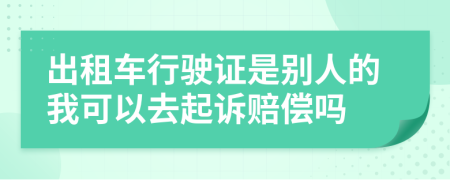 出租车行驶证是别人的我可以去起诉赔偿吗